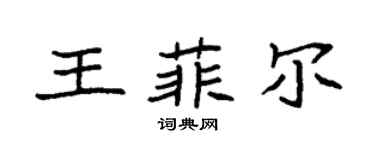 王菲尔
词典网